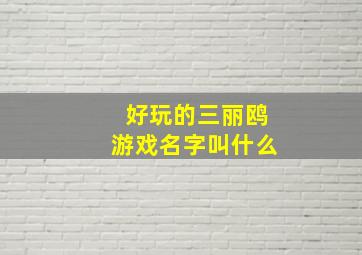 好玩的三丽鸥
游戏名字叫什么